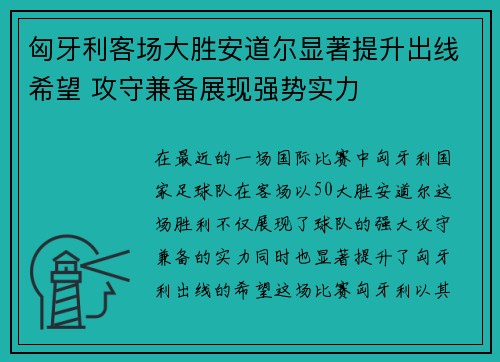 匈牙利客场大胜安道尔显著提升出线希望 攻守兼备展现强势实力

在最近的一场国际比赛中匈牙利国家足球队在客场以50大胜安道尔这场胜利不仅展现了球队的强大攻守兼备的实力同时也显著提升了匈牙利出线的希望这场比赛匈牙利以其